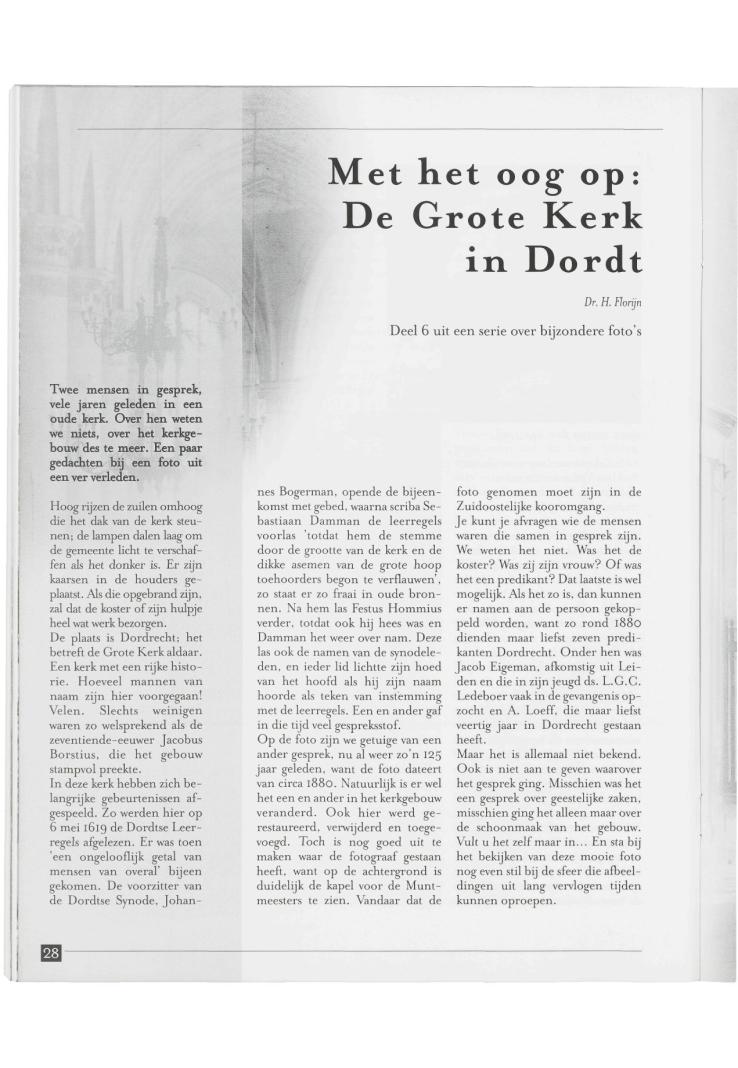 Met het oog op:
De Grote Kerk
in Dordt

Dr. H. Florijn

Deel 6 uit een serie over bijzondere foto's

Twee mensen in gesprek, vele jaren geleden in een oude kerk. Over hen weten we niets, over het kerkgebouw des te meer. Een paar gedachten bij een foto uit een ver verleden.

Hoog rijzen de zuilen omhoog die het dak van de kerk steunen; de lampen dalen laag om de gemeente licht te verschaffen als het donker is. Er zijn kaarsen in de houders geplaatst. Als die opgebrand zijn, zal dat de koster of zijn hulpje heel wat werk bezorgen.
De plaats is Dordrecht; het betreft de Grote Kerk aldaar. Een kerk met een rijke historie. Hoeveel mannen van naam zijn hier voorgegaan! Velen. Slechts weinigen waren zo welsprekend als de zeventiende-eeuwer Jacobus Borstius, die het gebouw stampvol preekte.
In deze kerk hebben zich belangrijke gebeurtenissen afgespeeld. Zo werden hier op 6 mei 1619 de Dordtse Leerregels afgelezen. Er was toen 'een ongelooflijk getal van mensen van overal' bijeen gekomen. De voorzitter van de Dordtse Synode, Johannes Bogerman, opende de bijeenkomst met gebed, waarna scriba Sebastiaan Damman de leerregels voorlas 'totdat hem de stemme door de grootte van de kerk en de dikke asemen van de grote hoop toehoorders begon te verflauwen', zo staat er zo fraai in oude bronnen. Na hem las Festus Hommius verder, totdat ook hij hees was en Damman het weer over nam. Deze las ook de namen van de synodeleden, en ieder lid lichtte zijn hoed van het hoofd als hij zijn naam hoorde als teken van instemming met de leerregels. Een en ander gaf in die tijd veel gespreksstof.
Op de foto zijn we getuige van een ander gesprek, nu al weer zo'n 125 jaar geleden, want de foto dateert van circa 1880. Natuurlijk is er wel het een en ander in het kerkgebouw veranderd. Ook hier werd gerestaureerd, verwijderd en toegevoegd. Toch is nog goed uit te maken waar de fotograaf gestaan heeft, want op de achtergrond is duidelijk de kapel voor de Muntmeesters te zien. Vandaar dat de foto genomen moet zijn in de Zuidoostelijke kooromgang.
Je kunt je afvragen wie de mensen waren die samen in gesprek zijn. We weten het niet. Was het de koster? Was zij zijn vrouw? Of was het een predikant? Dat laatste is wel mogelijk. Als het zo is, dan kunnen er namen aan de persoon gekoppeld worden, want zo rond 1880 dienden maar liefst zeven predikanten Dordrecht. Onder hen was Jacob Eigeman, afkomstig uit Leiden en die in zijn jeugd ds. L.G.C. Ledeboer vaak in de gevangenis opzocht en A. Loeff, die maar liefst veertig jaar in Dordrecht gestaan heeft.
Maar het is allemaal niet bekend. Ook is niet aan te geven waarover het gesprek ging. Misschien was het een gesprek over geestelijke zaken, misschien ging het alleen maar over de schoonmaak van het gebouw. Vult u het zelf maar in... En sta bij het bekijken van deze mooie foto nog even stil bij de sfeer die afbeeldingen uit lang vervlogen tijden kunnen oproepen.

28